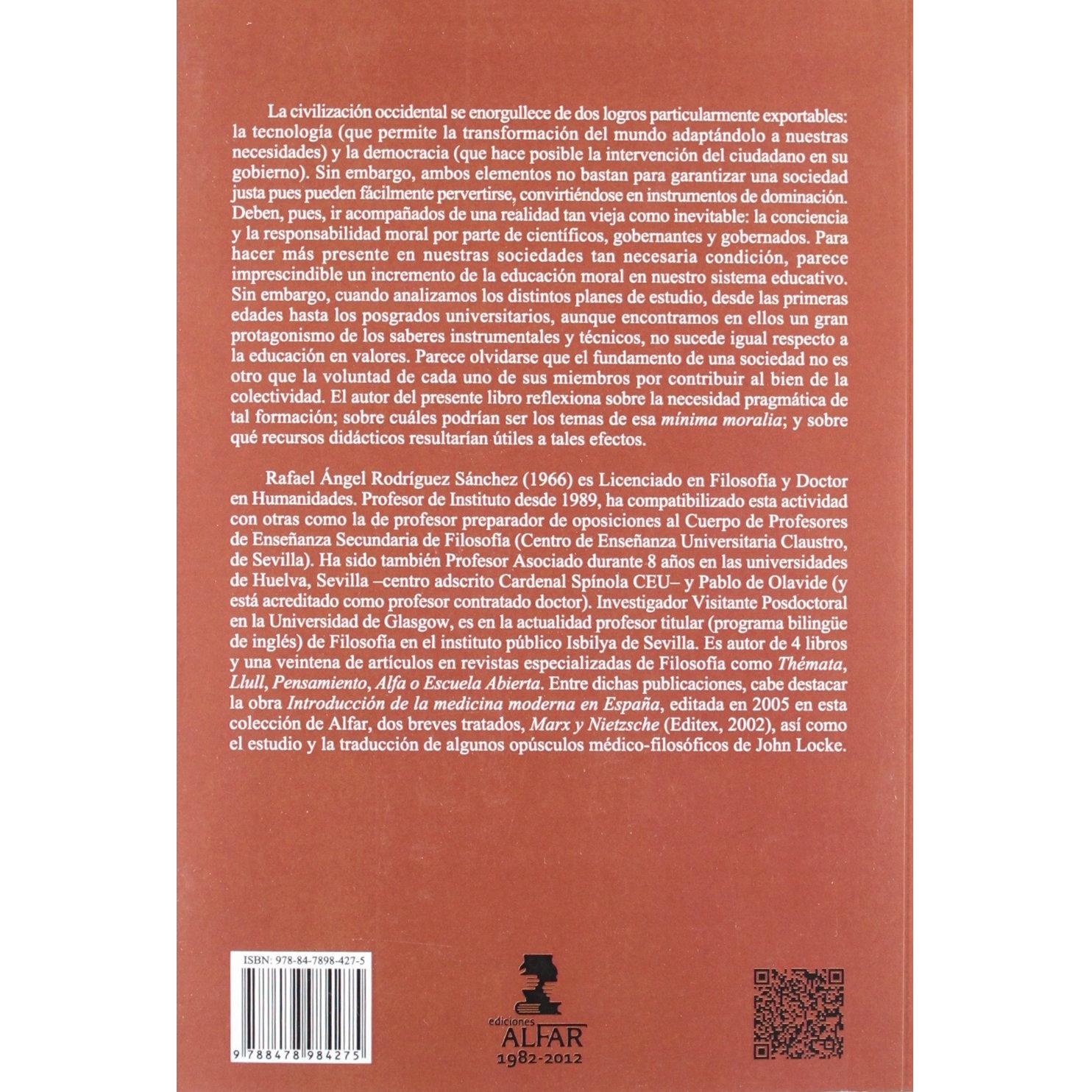 La civilización occidental se enorgullece de dos logros particularmente exportables: la tecnología (que permite la transformación del mundo adaptándolo a nuestras necesidades) y la democracia (que hace posible la intervención del ciudadano en su gobierno). Sin embargo, ambos elementos no bastan para garantizar una sociedad justa pues pueden fácilmente pervertirse, convirtiéndose en instrumentos de dominación. Deben, pues, ir acompañados de una realidad tan vieja como inevitable: la conciencia y la responsabilidad moral por parte de científicos, gobernantes y gobernados. Para hacer más presente en nuestras sociedades tan necesaria condición, parece imprescindible un incremento de la educación moral en nuestro sistema educativo. Sin embargo, cuando analizamos los distintos planes de estudio, desde las primeras edades hasta los posgrados universitarios, aunque encontramos en ellos un gran protagonismo de los saberes instrumentales y técnicos, no sucede igual respecto a la educación en valores. Parece olvidarse que el fundamento de una sociedad no es otro que la voluntad de cada uno de sus miembros por contribuir al bien de la colectividad. El autor del presente libro reflexiona sobre la necesidad pragmática de tal formación; sobre cuáles podrían ser los temas de esa mínima moralia; y sobre qué recursos didácticos resultarían útiles a tales efectos.

Rafael Ángel Rodríguez Sánchez (1966) es Licenciado en Filosofía y Doctor en Humanidades. Profesor de Instituto desde 1989, ha compatibilizado esta actividad con otras como la de profesor preparador de oposiciones al Cuerpo de Profesores de Enseñanza Secundaria de Filosofía (Centro de Enseñanza Universitaria Claustro, de Sevilla). Ha sido también Profesor Asociado durante 8 años en las universidades de Huelva, Sevilla –centro adscrito Cardenal Spínola CEU– y Pablo de Olavide (y está acreditado como profesor contratado doctor). Investigador Visitante Posdoctoral en la Universidad de Glasgow, es en la actualidad profesor titular (programa bilingüe de inglés) de Filosofía en el instituto público Isbilya de Sevilla. Es autor de 4 libros y una veintena de artículos en revistas especializadas de Filosofía como Thémata, Llull, Pensamiento, Alfa o Escuela Abierta. Entre dichas publicaciones, cabe destacar la obra Introducción de la medicina moderna en España, editada en 2005 en esta colección de Alfar, dos breves tratados, Marx y Nietzsche (Editex, 2002), así como el estudio y la traducción de algunos opúsculos médico-filosóficos de John Locke.

ISBN: 978-84-7898-427-5

9 788478 984275

ediciones
ALFAR
1982-2012